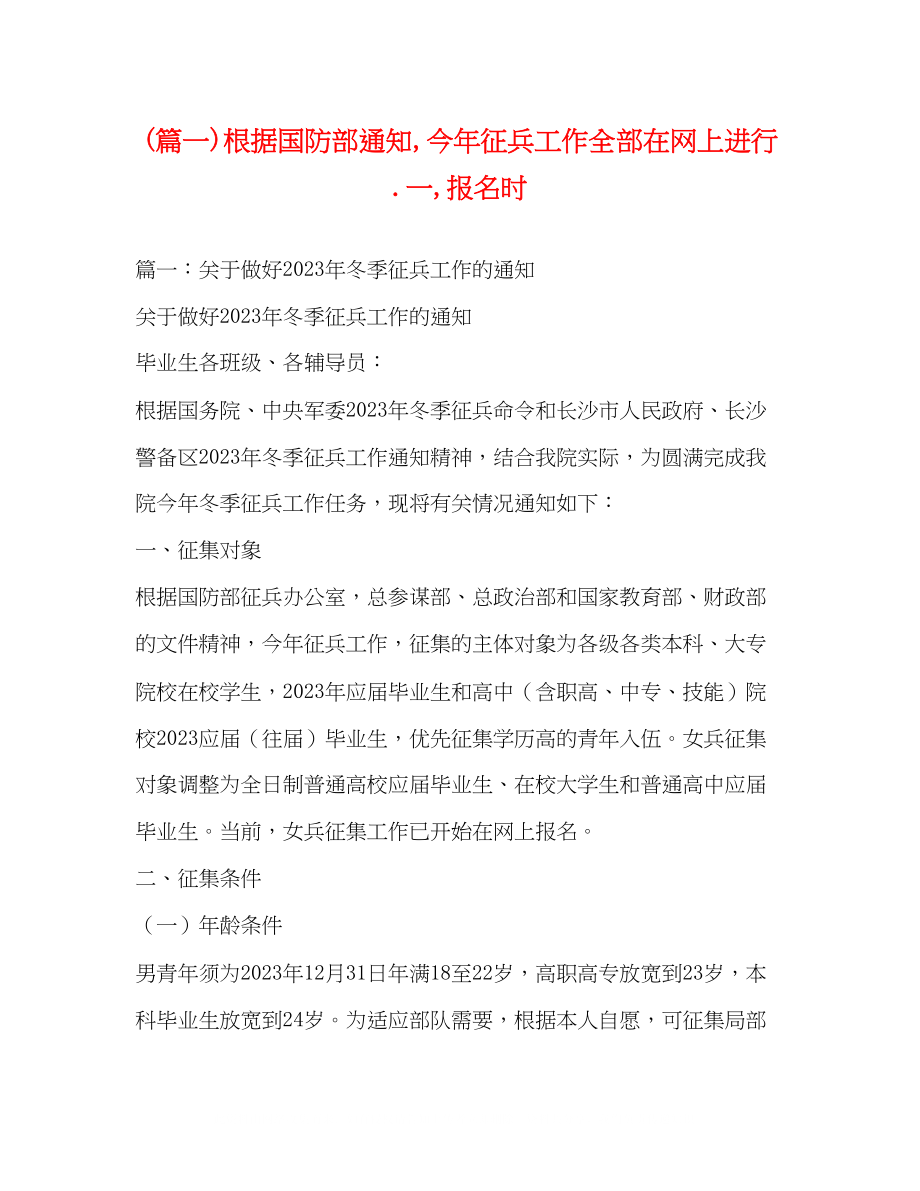 (篇一)根据国防部通知,今年征兵工作全部在网上进行.一,报名时

篇一：关于做好2023年冬季征兵工作的通知

关于做好2023年冬季征兵工作的通知

毕业生各班级、各辅导员：

根据国务院、中央军委2023年冬季征兵命令和长沙市人民政府、长沙警备区2023年冬季征兵工作通知精神，结合我院实际，为圆满完成我院今年冬季征兵工作任务，现将有关情况通知如下：

一、征集对象

根据国防部征兵办公室，总参谋部、总政治部和国家教育部、财政部的文件精神，今年征兵工作，征集的主体对象为各级各类本科、大专院校在校学生，2023年应届毕业生和高中（含职高、中专、技能）院校2023应届（往届）毕业生，优先征集学历高的青年入伍。女兵征集对象调整为全日制普通高校应届毕业生、在校大学生和普通高中应届毕业生。当前，女兵征集工作已开始在网上报名。

二、征集条件

（一）年龄条件

男青年须为2023年12月31日年满18至22岁，高职高专放宽到23岁，本科毕业生放宽到24岁。为适应部队需要，根据本人自愿，可征集局部